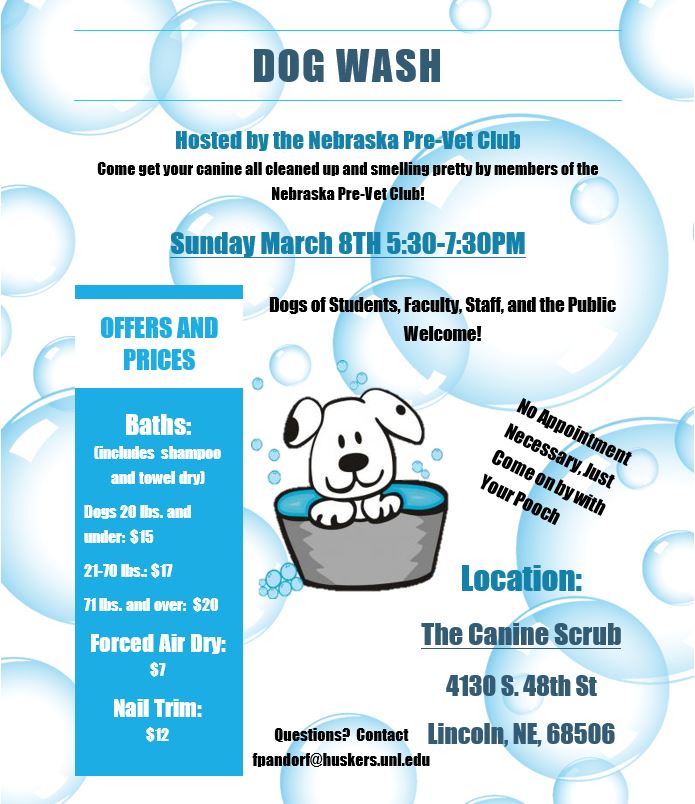 DOG WASH

Hosted by the Nebraska Pre-Vet Club

Come get your canine all cleaned up and smelling pretty by members of the Nebraska Pre-Vet Club!

Sunday March 8TH 5:30-7:30PM

OFFERS AND PRICES

Baths:
(includes shampoo and towel dry)

Dogs 20 lbs. and under: $15

21-70 lbs.: $17

71 lbs. and over: $20

Forced Air Dry: $7

Nail Trim: $12

Dogs of Students, Faculty, Staff, and the Public Welcome!

No Appointment Necessary, Just Come on by with Your Pooch

Location:

The Canine Scrub

4130 S. 48th St

Lincoln, NE, 68506

Questions? Contact fpandorf@huskers.unl.edu